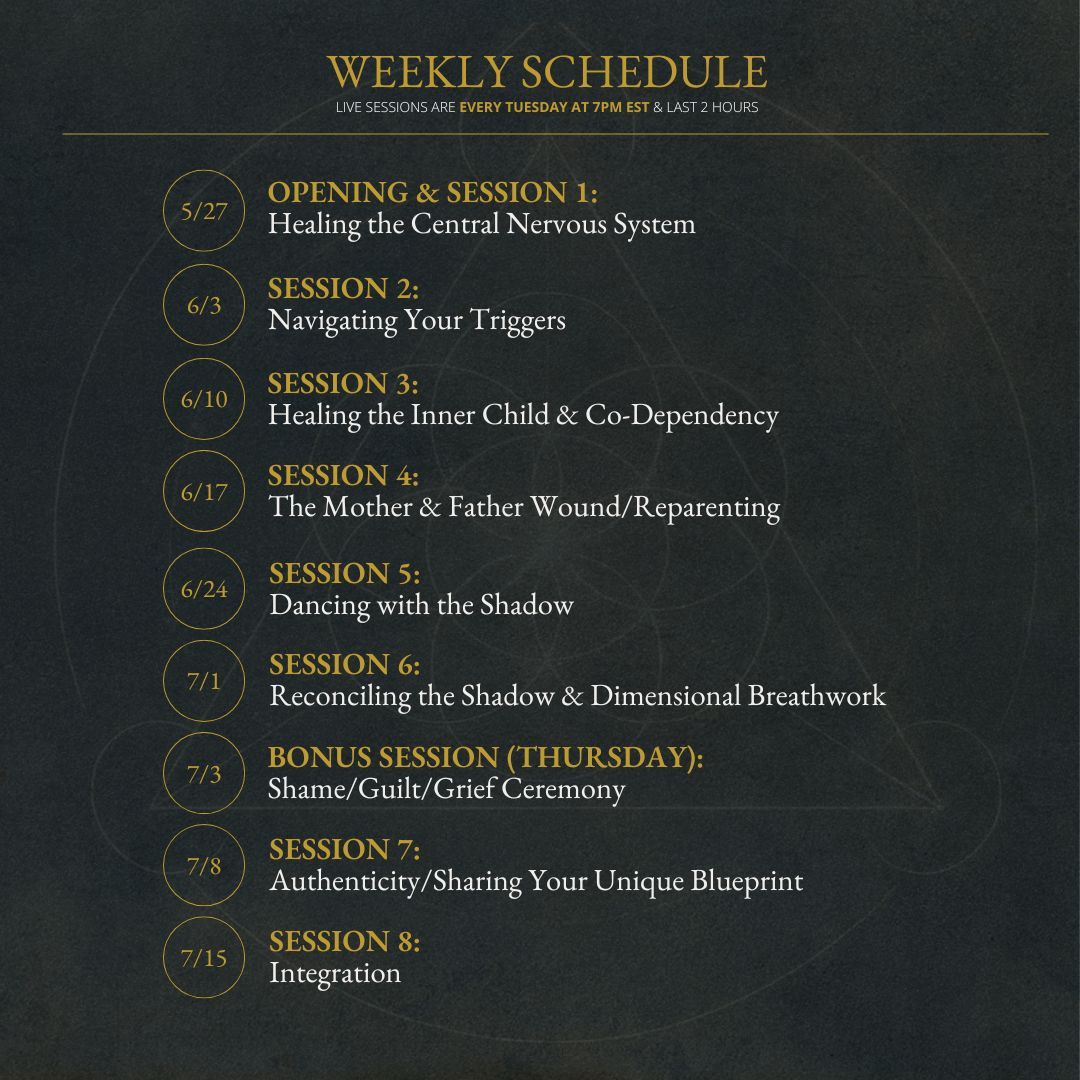 WEEKLY SCHEDULE
LIVE SESSIONS ARE EVERY TUESDAY AT 7PM EST & LAST 2 HOURS

5/27
OPENING & SESSION 1:
Healing the Central Nervous System

6/3
SESSION 2:
Navigating Your Triggers

6/10
SESSION 3:
Healing the Inner Child & Co-Dependency

6/17
SESSION 4:
The Mother & Father Wound/Reparenting

6/24
SESSION 5:
Dancing with the Shadow

7/1
SESSION 6:
Reconciling the Shadow & Dimensional Breathwork

7/3
BONUS SESSION (THURSDAY):
Shame/Guilt/Grief Ceremony

7/8
SESSION 7:
Authenticity/Sharing Your Unique Blueprint

7/15
SESSION 8:
Integration